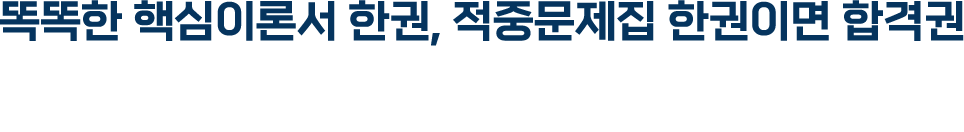 똑똑한 핵심이론서 한권, 적중문제집 한권이면 합격권